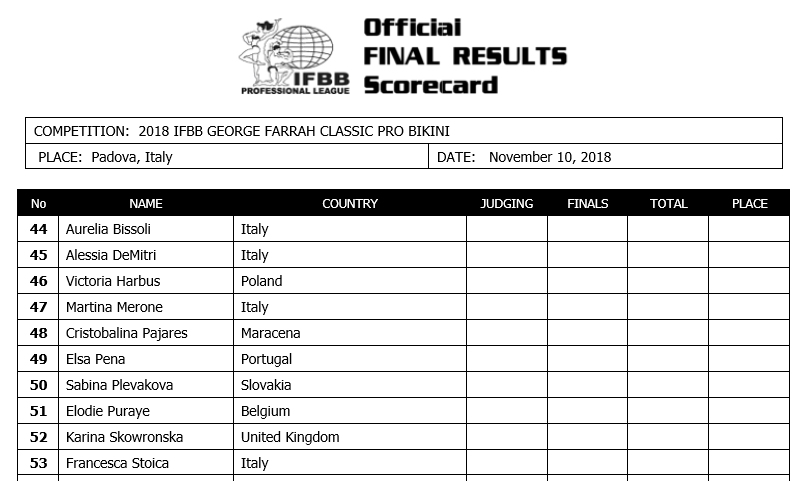 IFBB
PROFESSIONAL LEAGUE

Official
FINAL RESULTS
Scorecard

COMPETITION: 2018 IFBB GEORGE FARRAH CLASSIC PRO BIKINI

PLACE: Padova, Italy

DATE: November 10, 2018

| No | NAME | COUNTRY | JUDGING | FINALS | TOTAL | PLACE |
|---|---|---|---|---|---|---|
| 44 | Aurelia Bissoli | Italy | | | | |
| 45 | Alessia DeMitri | Italy | | | | |
| 46 | Victoria Harbus | Poland | | | | |
| 47 | Martina Merone | Italy | | | | |
| 48 | Cristobalina Pajares | Maracena | | | | |
| 49 | Elsa Pena | Portugal | | | | |
| 50 | Sabina Plevakova | Slovakia | | | | |
| 51 | Elodie Puraye | Belgium | | | | |
| 52 | Karina Skowronska | United Kingdom | | | | |
| 53 | Francesca Stoica | Italy | | | | |